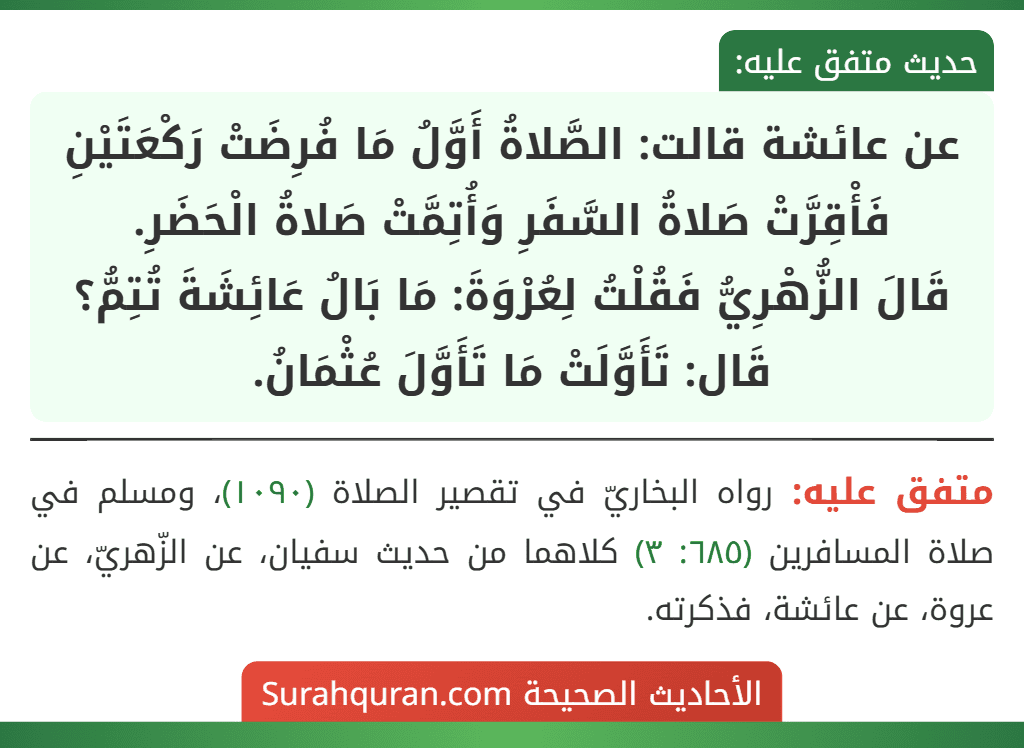 حديث متفق عليه:

عن عائشة قالت: الصَّلاةُ أَوَّلُ مَا فُرِضَتْ رَكْعَتَيْنِ فَأُقِرَّتْ صَلاةُ السَّفَرِ وَأُتِمَّتْ صَلاةُ الْحَضَرِ.
قَالَ الزُّهْرِيُّ فَقُلْتُ لِعُرْوَةَ: مَا بَالُ عَائِشَةَ تُتِمُّ؟
قَال: تَأَوَّلَتْ مَا تَأَوَّلَ عُثْمَانُ.

متفق عليه: رواه البخاريّ في تقصير الصلاة (١٠٩٠)، ومسلم في صلاة المسافرين (٦٨٥: ٣) كلاهما من حديث سفيان، عن الزّهريّ، عن عروة، عن عائشة، فذكرته.

الأحاديث الصحيحة Surahquran.com